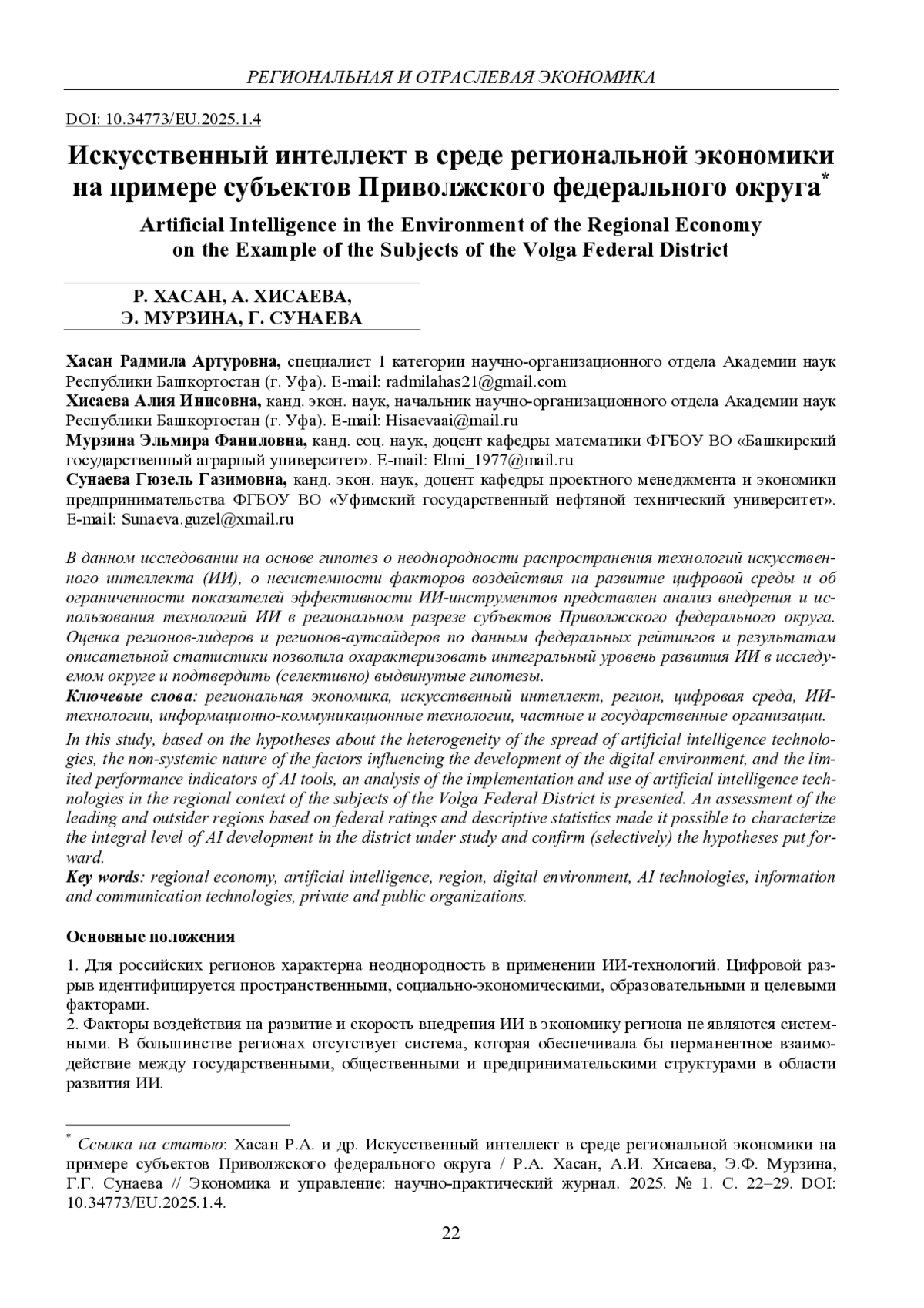 РЕГИОНАЛЬНАЯ И ОТРАСЛЕВАЯ ЭКОНОМИКА

DOI: 10.34773/EU.2025.1.4

Искусственный интеллект в среде региональной экономики на примере субъектов Приволжского федерального округа*

Artificial Intelligence in the Environment of the Regional Economy on the Example of the Subjects of the Volga Federal District

Р. ХАСАН, А. ХИСАЕВА, Э. МУРЗИНА, Г. СУНАЕВА

Хасан Радмила Артуровна, специалист 1 категории научно-организационного отдела Академии наук Республики Башкортостан (г. Уфа). E-mail: radmilahas21@gmail.com
Хисаева Алия Инисовна, канд. экон. наук, начальник научно-организационного отдела Академии наук Республики Башкортостан (г. Уфа). E-mail: Hisaevaai@mail.ru
Мурзина Эльмира Фаниловна, канд. соц. наук, доцент кафедры математики ФГБОУ ВО «Башкирский государственный аграрный университет». E-mail: Elmi_1977@mail.ru
Сунаева Гюзель Газимовна, канд. экон. наук, доцент кафедры проектного менеджмента и экономики предпринимательства ФГБОУ ВО «Уфимский государственный нефтяной технический университет». E-mail: Sunaeva.guzel@xmail.ru

В данном исследовании на основе гипотез о неоднородности распространения технологий искусственного интеллекта (ИИ), о несистемности факторов воздействия на развитие цифровой среды и об ограниченности показателей эффективности ИИ-инструментов представлен анализ внедрения и использования технологий ИИ в региональном разрезе субъектов Приволжского федерального округа. Оценка регионов-лидеров и регионов-аутсайдеров по данным федеральных рейтингов и результатам описательной статистики позволила охарактеризовать интегральный уровень развития ИИ в исследуемом округе и подтвердить (селективно) выдвинутые гипотезы.
Ключевые слова: региональная экономика, искусственный интеллект, регион, цифровая среда, ИИ-технологии, информационно-коммуникационные технологии, частные и государственные организации.
In this study, based on the hypotheses about the heterogeneity of the spread of artificial intelligence technologies, the non-systemic nature of the factors influencing the development of the digital environment, and the limited performance indicators of AI tools, an analysis of the implementation and use of artificial intelligence technologies in the regional context of the subjects of the Volga Federal District is presented. An assessment of the leading and outsider regions based on federal ratings and descriptive statistics made it possible to characterize the integral level of AI development in the district under study and confirm (selectively) the hypotheses put forward.
Key words: regional economy, artificial intelligence, region, digital environment, AI technologies, information and communication technologies, private and public organizations.

Основные положения

1. Для российских регионов характерна неоднородность в применении ИИ-технологий. Цифровой разрыв идентифицируется пространственными, социально-экономическими, образовательными и целевыми факторами.
2. Факторы воздействия на развитие и скорость внедрения ИИ в экономику региона не являются системными. В большинстве регионах отсутствует система, которая обеспечивала бы перманентное взаимодействие между государственными, общественными и предпринимательскими структурами в области развития ИИ.

* Ссылка на статью: Хасан Р.А. и др. Искусственный интеллект в среде региональной экономики на примере субъектов Приволжского федерального округа / Р.А. Хасан, А.И. Хисаева, Э.Ф. Мурзина, Г.Г. Сунаева // Экономика и управление: научно-практический журнал. 2025. № 1. С. 22–29. DOI: 10.34773/EU.2025.1.4.

22